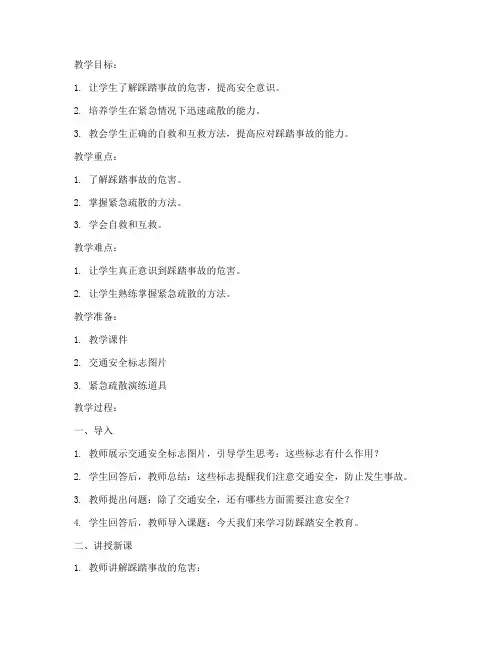 教学目标：

1. 让学生了解踩踏事故的危害，提高安全意识。

2. 培养学生在紧急情况下迅速疏散的能力。

3. 教会学生正确的自救和互救方法，提高应对踩踏事故的能力。

教学重点：

1. 了解踩踏事故的危害。

2. 掌握紧急疏散的方法。

3. 学会自救和互救。

教学难点：

1. 让学生真正意识到踩踏事故的危害。

2. 让学生熟练掌握紧急疏散的方法。

教学准备：

1. 教学课件

2. 交通安全标志图片

3. 紧急疏散演练道具

教学过程：

一、导入

1. 教师展示交通安全标志图片，引导学生思考：这些标志有什么作用？

2. 学生回答后，教师总结：这些标志提醒我们注意交通安全，防止发生事故。

3. 教师提出问题：除了交通安全，还有哪些方面需要注意安全？

4. 学生回答后，教师导入课题：今天我们来学习防踩踏安全教育。

二、讲授新课

1. 教师讲解踩踏事故的危害：